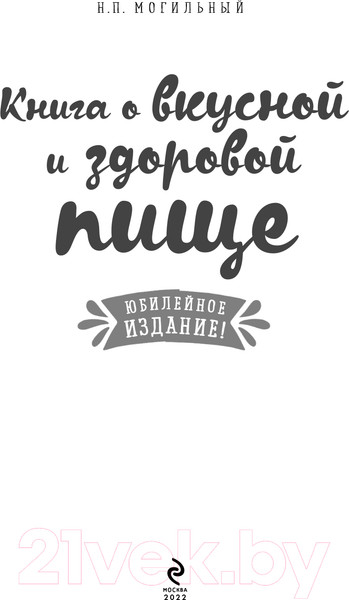 Н.П. МОГИЛЬНЫЙ

Книга о вкусной и здоровой пище

ЮБИЛЕЙНОЕ ИЗДАНИЕ!

21vek.by

МОСКВА
2022